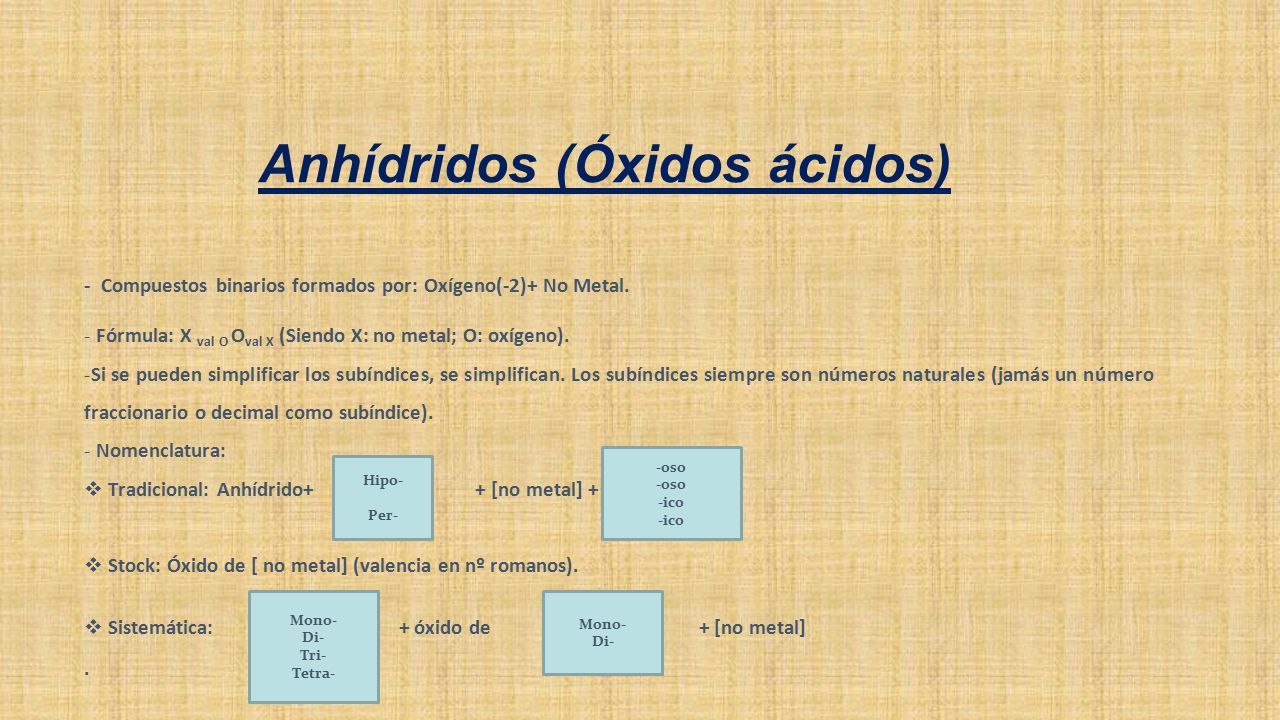 Anhídridos (Óxidos ácidos)

- Compuestos binarios formados por: Oxígeno(-2)+ No Metal.

- Fórmula: $X_{val\ O}O_{val\ X}$ (Siendo X: no metal; O: oxígeno).

-Si se pueden simplificar los subíndices, se simplifican. Los subíndices siempre son números naturales (jamás un número fraccionario o decimal como subíndice).

- Nomenclatura:

❖ Tradicional: Anhídrido+ Hipo- Per- + [no metal] + -oso -oso -ico -ico

❖ Stock: Óxido de [ no metal] (valencia en nº romanos).

❖ Sistemática: Mono- Di- Tri- Tetra- + óxido de Mono- Di- + [no metal]

.